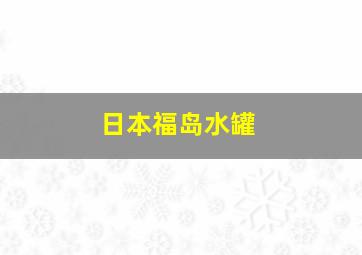 日本福岛水罐